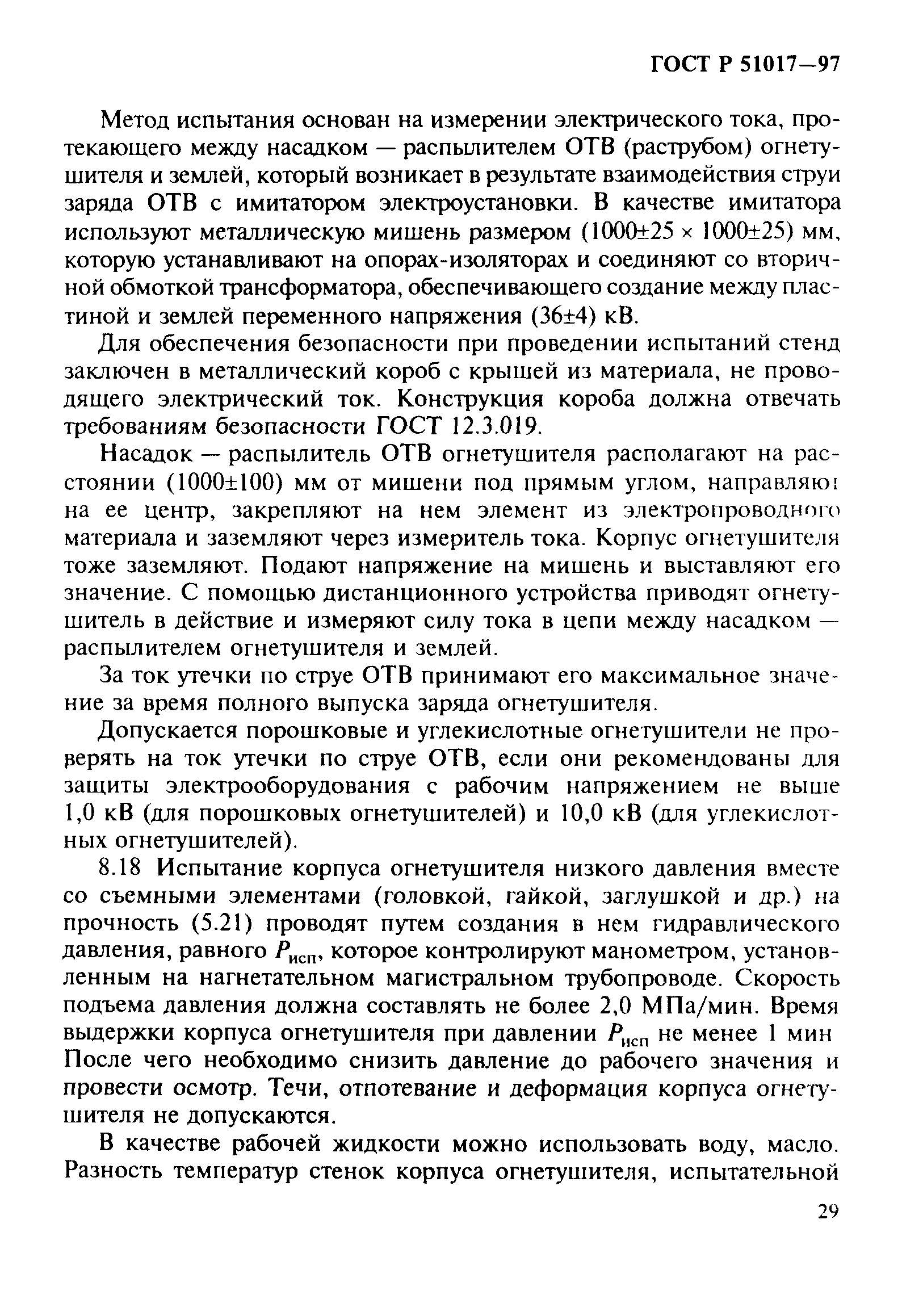 ГОСТ Р 51017—97

Метод испытания основан на измерении электрического тока, протекающего между насадком — распылителем ОТВ (раструбом) огнетушителя и землей, который возникает в результате взаимодействия струи заряда ОТВ с имитатором электроустановки. В качестве имитатора используют металлическую мишень размером ($1000\pm25 \times 1000\pm25$) мм, которую устанавливают на опорах-изоляторах и соединяют со вторичной обмоткой трансформатора, обеспечивающего создание между пластиной и землей переменного напряжения ($36\pm4$) кВ.

Для обеспечения безопасности при проведении испытаний стенд заключен в металлический короб с крышей из материала, не проводящего электрический ток. Конструкция короба должна отвечать требованиям безопасности ГОСТ 12.3.019.

Насадок — распылитель ОТВ огнетушителя располагают на расстоянии ($1000\pm100$) мм от мишени под прямым углом, направляют на ее центр, закрепляют на нем элемент из электропроводного материала и заземляют через измеритель тока. Корпус огнетушителя тоже заземляют. Подают напряжение на мишень и выставляют его значение. С помощью дистанционного устройства приводят огнетушитель в действие и измеряют силу тока в цепи между насадком — распылителем огнетушителя и землей.

За ток утечки по струе ОТВ принимают его максимальное значение за время полного выпуска заряда огнетушителя.

Допускается порошковые и углекислотные огнетушители не проверять на ток утечки по струе ОТВ, если они рекомендованы для защиты электрооборудования с рабочим напряжением не выше 1,0 кВ (для порошковых огнетушителей) и 10,0 кВ (для углекислотных огнетушителей).

8.18 Испытание корпуса огнетушителя низкого давления вместе со съемными элементами (головкой, гайкой, заглушкой и др.) на прочность (5.21) проводят путем создания в нем гидравлического давления, равного $P_{исп}$, которое контролируют манометром, установленным на нагнетательном магистральном трубопроводе. Скорость подъема давления должна составлять не более 2,0 МПа/мин. Время выдержки корпуса огнетушителя при давлении $P_{исп}$ не менее 1 мин После чего необходимо снизить давление до рабочего значения и провести осмотр. Течи, отпотевание и деформация корпуса огнетушителя не допускаются.

В качестве рабочей жидкости можно использовать воду, масло. Разность температур стенок корпуса огнетушителя, испытательной

29